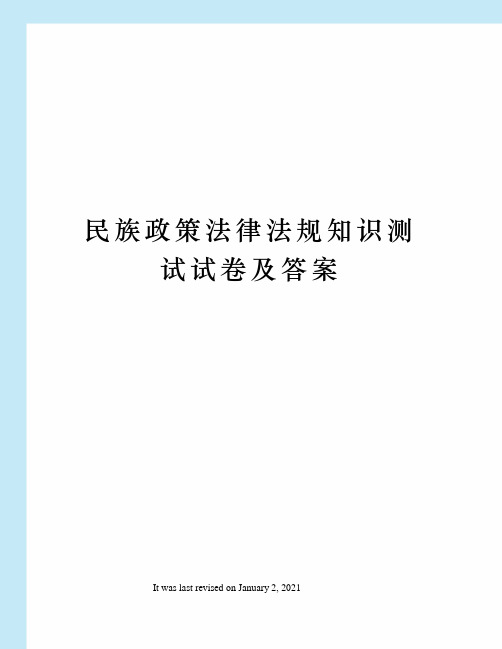 民族政策法律法规知识测试试卷及答案

It was last revised on January 2, 2021